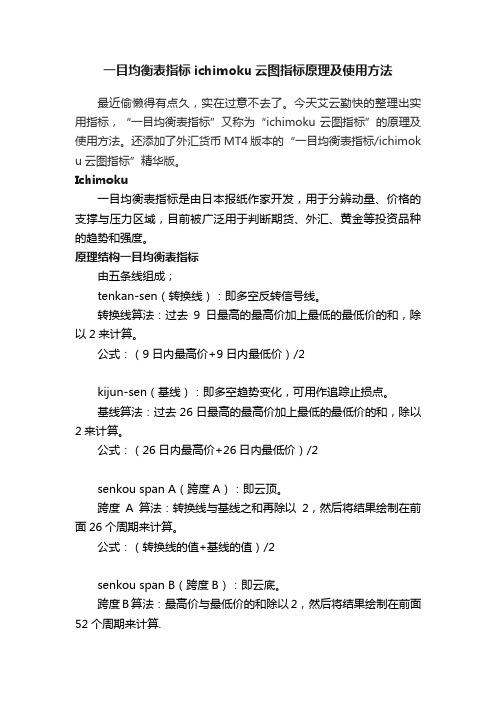 一目均衡表指标 ichimoku 云图指标原理及使用方法

最近偷懒得有点久，实在过意不去了。今天艾云勤快的整理出实用指标，“一目均衡表指标”又称为“ichimoku 云图指标”的原理及使用方法。还添加了外汇货币 MT4 版本的“一目均衡表指标/ichimoku 云图指标”精华版。

Ichimoku

一目均衡表指标是由日本报纸作家开发，用于分辨动量、价格的支撑与压力区域，目前被广泛用于判断期货、外汇、黄金等投资品种的趋势和强度。

原理结构一目均衡表指标

由五条线组成；

tenkan-sen（转换线）：即多空反转信号线。

转换线算法：过去 9 日最高的最高价加上最低的最低价的和，除以 2 来计算。

公式：（9 日内最高价+9 日内最低价）/2

kijun-sen（基线）：即多空趋势变化，可用作追踪止损点。

基线算法：过去 26 日最高的最高价加上最低的最低价的和，除以 2 来计算。

公式：（26 日内最高价+26 日内最低价）/2

senkou span A（跨度 A）：即云顶。

跨度 A 算法：转换线与基线之和再除以 2，然后将结果绘制在前面 26 个周期来计算。

公式：（转换线的值+基线的值）/2

senkou span B（跨度 B）：即云底。

跨度 B 算法：最高价与最低价的和除以 2，然后将结果绘制在前面 52 个周期来计算.